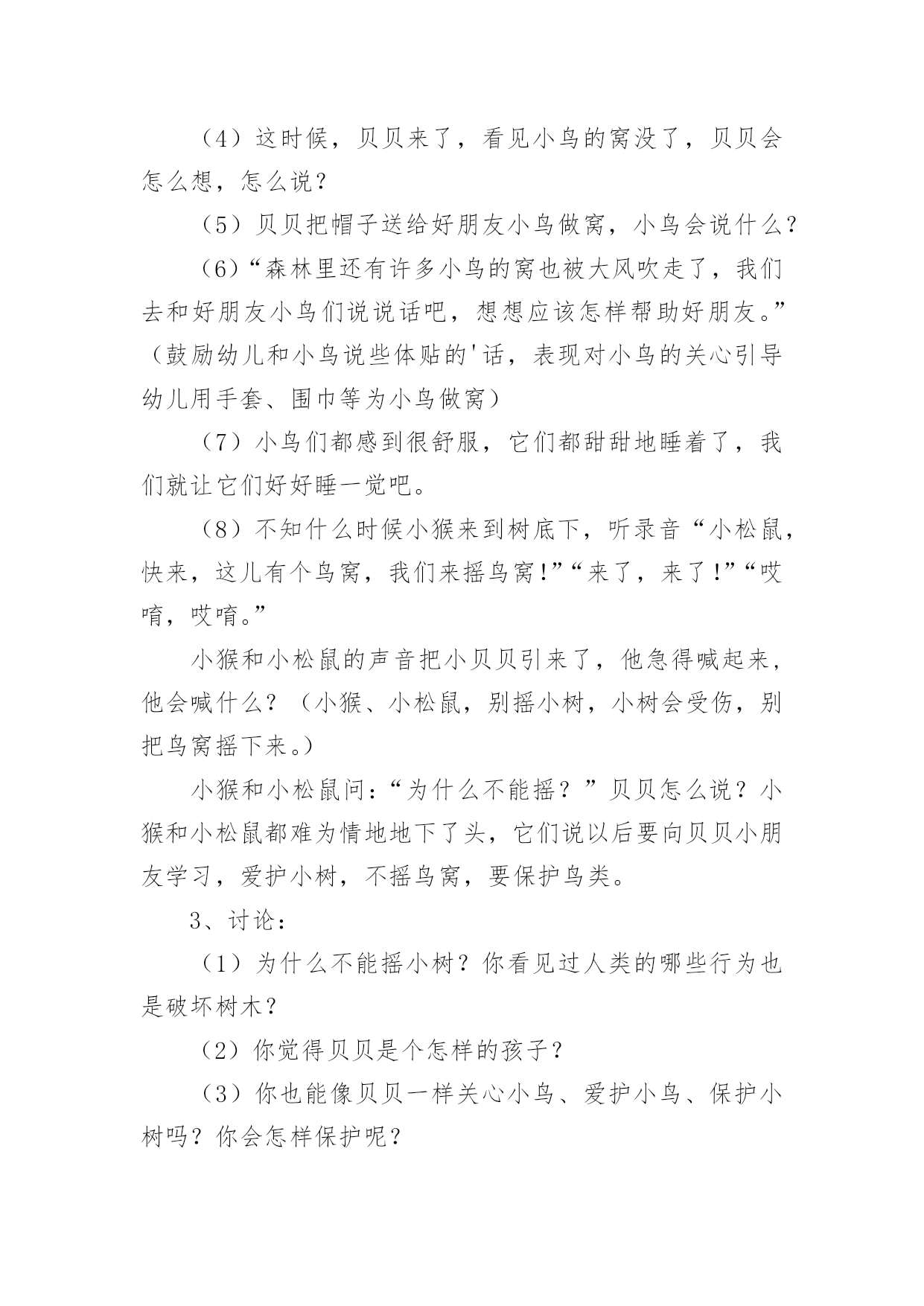 （4）这时候，贝贝来了，看见小鸟的窝没了，贝贝会怎么想，怎么说？

（5）贝贝把帽子送给好朋友小鸟做窝，小鸟会说什么？

（6）“森林里还有许多小鸟的窝也被大风吹走了，我们去和好朋友小鸟们说说话吧，想想应该怎样帮助好朋友。”（鼓励幼儿和小鸟说些体贴的'话，表现对小鸟的关心引导幼儿用手套、围巾等为小鸟做窝）

（7）小鸟们都感到很舒服，它们都甜甜地睡着了，我们就让它们好好睡一觉吧。

（8）不知什么时候小猴来到树底下，听录音“小松鼠，快来，这儿有个鸟窝，我们来摇鸟窝!”“来了，来了!”“哎唷，哎唷。”

小猴和小松鼠的声音把小贝贝引来了，他急得喊起来，他会喊什么？（小猴、小松鼠，别摇小树，小树会受伤，别把鸟窝摇下来。）

小猴和小松鼠问：“为什么不能摇？”贝贝怎么说？小猴和小松鼠都难为情地地下了头，它们说以后要向贝贝小朋友学习，爱护小树，不摇鸟窝，要保护鸟类。

3、讨论：

（1）为什么不能摇小树？你看见过人类的哪些行为也是破坏树木？

（2）你觉得贝贝是个怎样的孩子？

（3）你也能像贝贝一样关心小鸟、爱护小鸟、保护小树吗？你会怎样保护呢？